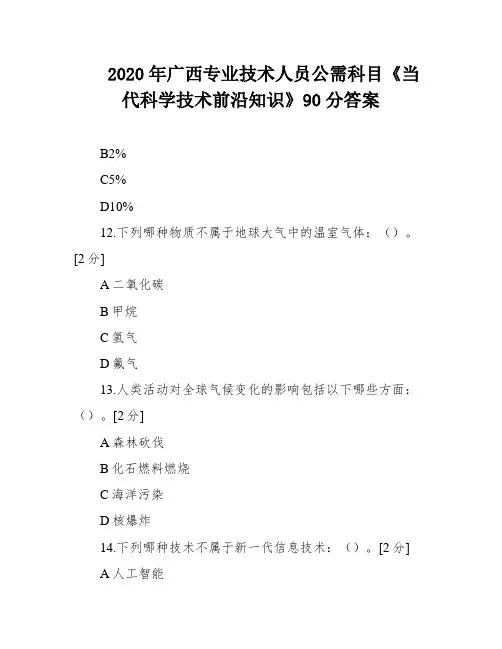 2020年广西专业技术人员公需科目《当代科学技术前沿知识》90分答案

B2%

C5%

D10%

12.下列哪种物质不属于地球大气中的温室气体：（）。[2分]

A二氧化碳

B甲烷

C氢气

D氟气

13.人类活动对全球气候变化的影响包括以下哪些方面：（）。[2分]

A森林砍伐

B化石燃料燃烧

C海洋污染

D核爆炸

14.下列哪种技术不属于新一代信息技术：（）。[2分]

A人工智能